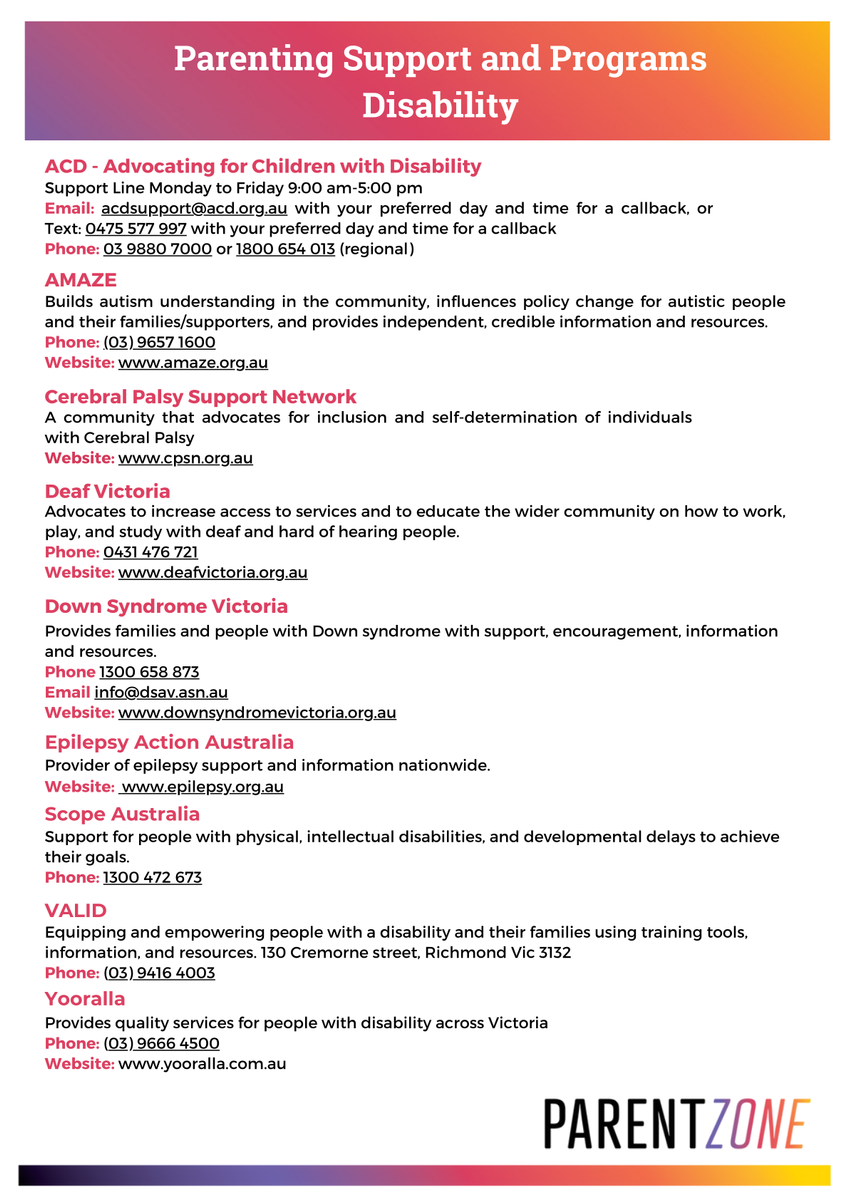 Parenting Support and Programs
Disability

ACD - Advocating for Children with Disability
Support Line Monday to Friday 9:00 am-5:00 pm
Email: acdsupport@acd.org.au with your preferred day and time for a callback, or Text: 0475 577 997 with your preferred day and time for a callback
Phone: 03 9880 7000 or 1800 654 013 (regional)

AMAZE
Builds autism understanding in the community, influences policy change for autistic people and their families/supporters, and provides independent, credible information and resources.
Phone: (03) 9657 1600
Website: www.amaze.org.au

Cerebral Palsy Support Network
A community that advocates for inclusion and self-determination of individuals with Cerebral Palsy
Website: www.cpsn.org.au

Deaf Victoria
Advocates to increase access to services and to educate the wider community on how to work, play, and study with deaf and hard of hearing people.
Phone: 0431 476 721
Website: www.deafvictoria.org.au

Down Syndrome Victoria
Provides families and people with Down syndrome with support, encouragement, information and resources.
Phone 1300 658 873
Email info@dsav.asn.au
Website: www.downsyndromevictoria.org.au

Epilepsy Action Australia
Provider of epilepsy support and information nationwide.
Website: www.epilepsy.org.au

Scope Australia
Support for people with physical, intellectual disabilities, and developmental delays to achieve their goals.
Phone: 1300 472 673

VALID
Equipping and empowering people with a disability and their families using training tools, information, and resources. 130 Cremorne street, Richmond Vic 3132
Phone: (03) 9416 4003

Yooralla
Provides quality services for people with disability across Victoria
Phone: (03) 9666 4500
Website: www.yooralla.com.au

PARENTZONE